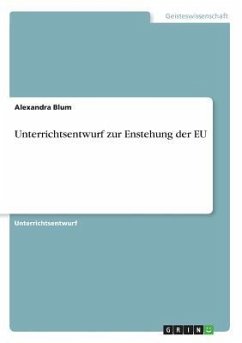 Geisteswissenschaft

Alexandra Blum

Unterrichtsentwurf zur Enstehung der EU

Unterrichtsentwurf

GRIN